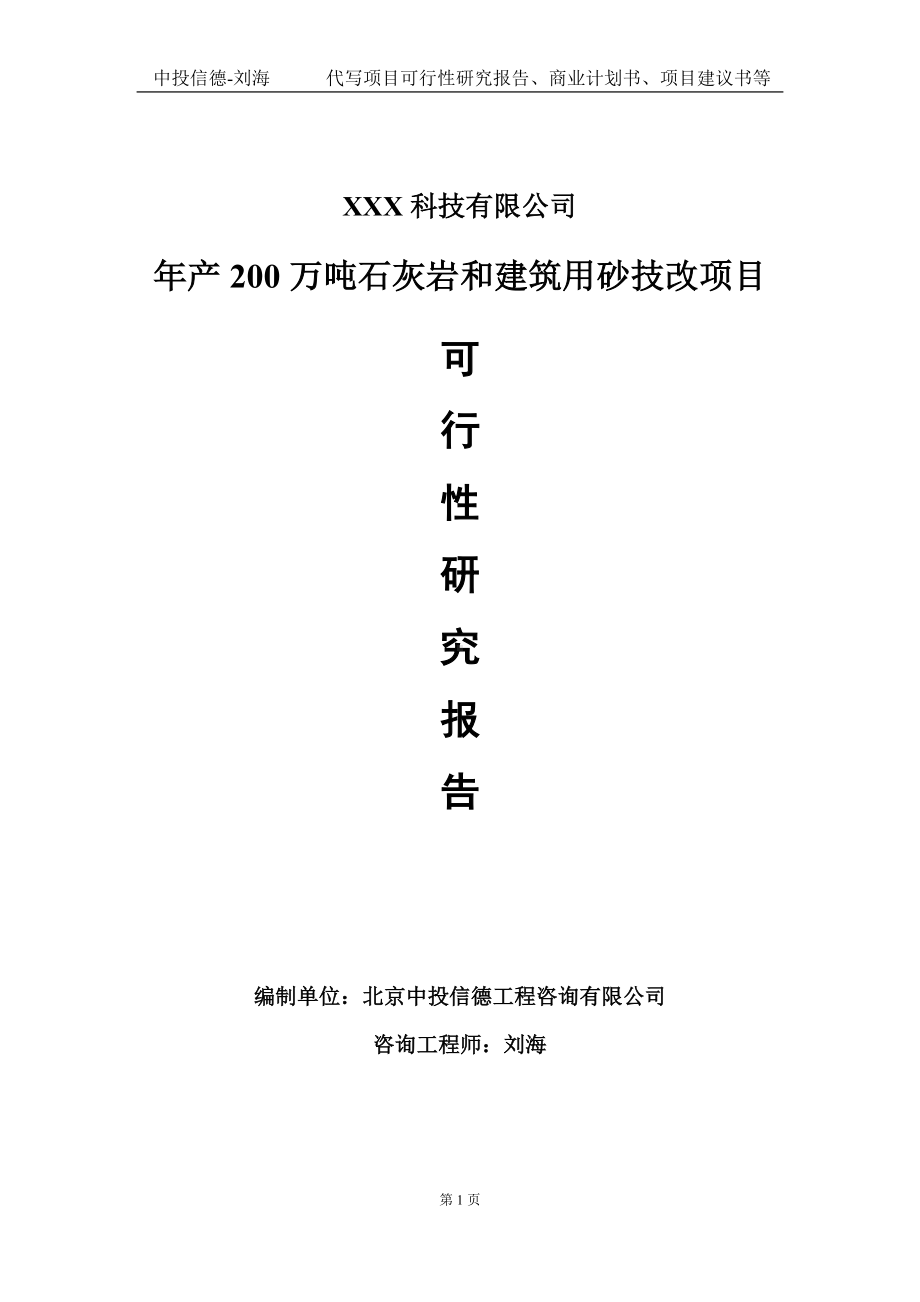 中投信德-刘海　　代写项目可行性研究报告、商业计划书、项目建议书等

XXX 科技有限公司

年产 200 万吨石灰岩和建筑用砂技改项目

可

行

性

研

究

报

告

编制单位：北京中投信德工程咨询有限公司

咨询工程师：刘海

第 1 页